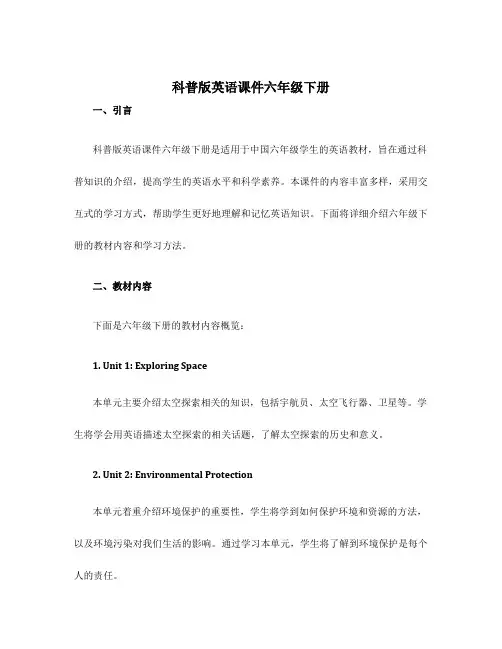 科普版英语课件六年级下册

一、引言

科普版英语课件六年级下册是适用于中国六年级学生的英语教材，旨在通过科普知识的介绍，提高学生的英语水平和科学素养。本课件的内容丰富多样，采用交互式的学习方式，帮助学生更好地理解和记忆英语知识。下面将详细介绍六年级下册的教材内容和学习方法。

二、教材内容

下面是六年级下册的教材内容概览：

1. Unit 1: Exploring Space

本单元主要介绍太空探索相关的知识，包括宇航员、太空飞行器、卫星等。学生将学会用英语描述太空探索的相关话题，了解太空探索的历史和意义。

2. Unit 2: Environmental Protection

本单元着重介绍环境保护的重要性，学生将学到如何保护环境和资源的方法，以及环境污染对我们生活的影响。通过学习本单元，学生将了解到环境保护是每个人的责任。